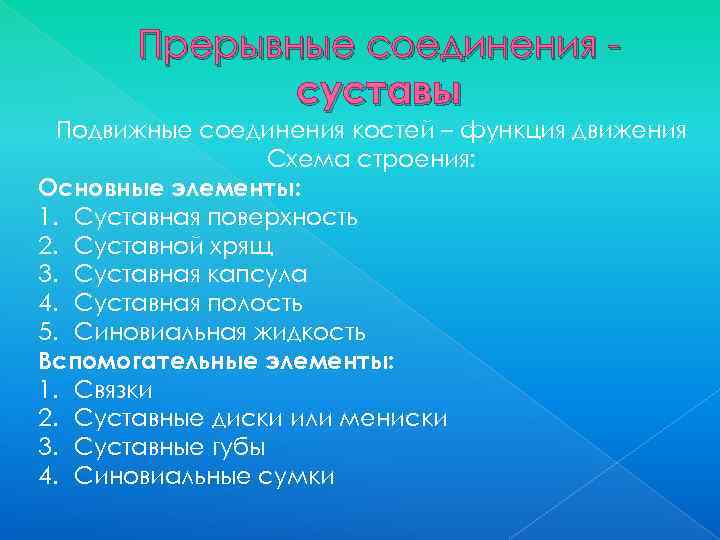 Прерывные соединения - суставы

Подвижные соединения костей – функция движения
Схема строения:

Основные элементы:
1. Суставная поверхность
2. Суставной хрящ
3. Суставная капсула
4. Суставная полость
5. Синовиальная жидкость

Вспомогательные элементы:
1. Связки
2. Суставные диски или мениски
3. Суставные губы
4. Синовиальные сумки